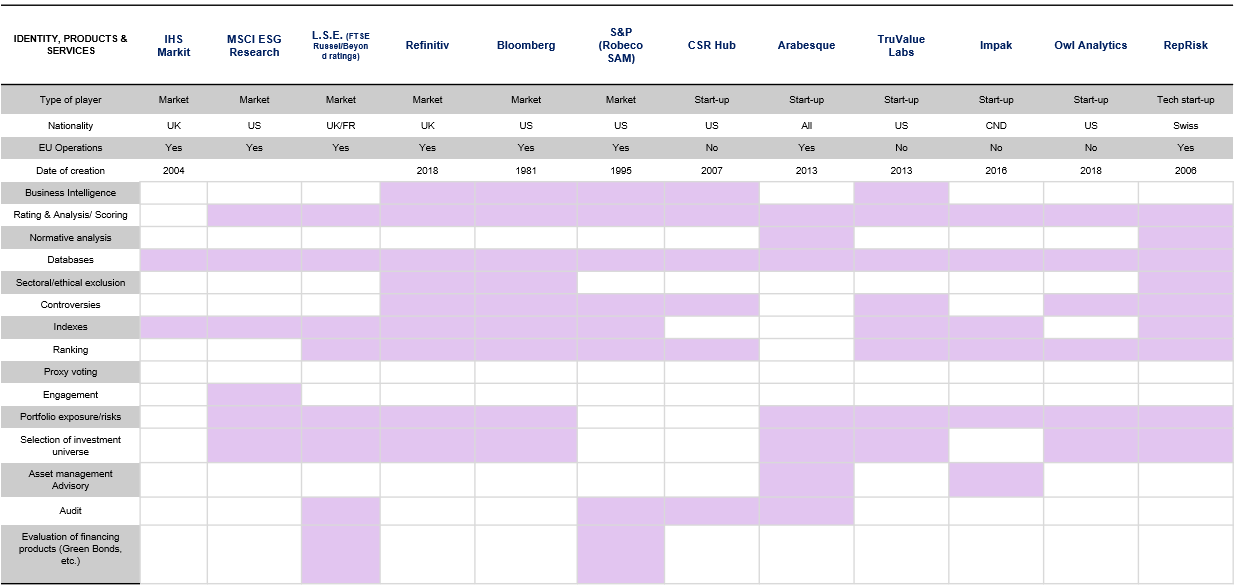 | IDENTITY, PRODUCTS & SERVICES | IHS Markit | MSCI ESG Research | L.S.E. (FTSE Russell/Beyond ratings) | Refinitiv | Bloomberg | S&P (Robeco SAM) | CSR Hub | Arabesque | TruValue Labs | Impak | Owl Analytics | RepRisk |
|---|---|---|---|---|---|---|---|---|---|---|---|---|
| Type of player | Market | Market | Market | Market | Market | Market | Start-up | Start-up | Start-up | Start-up | Start-up | Tech start-up |
| Nationality | UK | US | UK/FR | UK | US | US | US | All | US | CND | US | Swiss |
| EU Operations | Yes | Yes | Yes | Yes | Yes | Yes | No | Yes | No | No | No | Yes |
| Date of creation | 2004 | | | 2018 | 1981 | 1995 | 2007 | 2013 | 2013 | 2016 | 2018 | 2006 |
| Business Intelligence | | | | | | | | | | | | |
| Rating & Analysis/ Scoring | | | | | | | | | | | | |
| Normative analysis | | | | | | | | | | | | |
| Databases | | | | | | | | | | | | |
| Sectoral/ethical exclusion | | | | | | | | | | | | |
| Controversies | | | | | | | | | | | | |
| Indexes | | | | | | | | | | | | |
| Ranking | | | | | | | | | | | | |
| Proxy voting | | | | | | | | | | | | |
| Engagement | | | | | | | | | | | | |
| Portfolio exposure/risks | | | | | | | | | | | | |
| Selection of investment universe | | | | | | | | | | | | |
| Asset management Advisory | | | | | | | | | | | | |
| Audit | | | | | | | | | | | | |
| Evaluation of financing products (Green Bonds, etc.) | | | | | | | | | | | | |